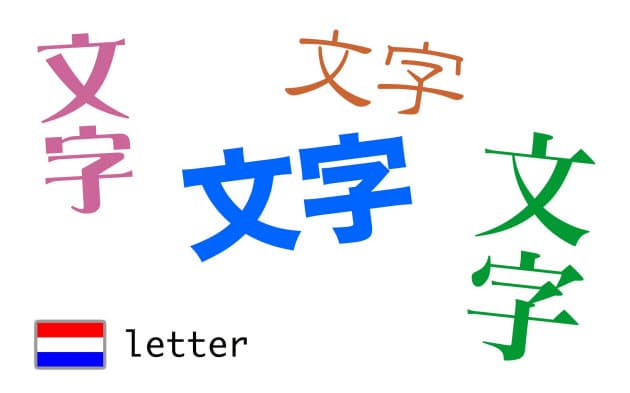 文字

文字

文字

文字

letter